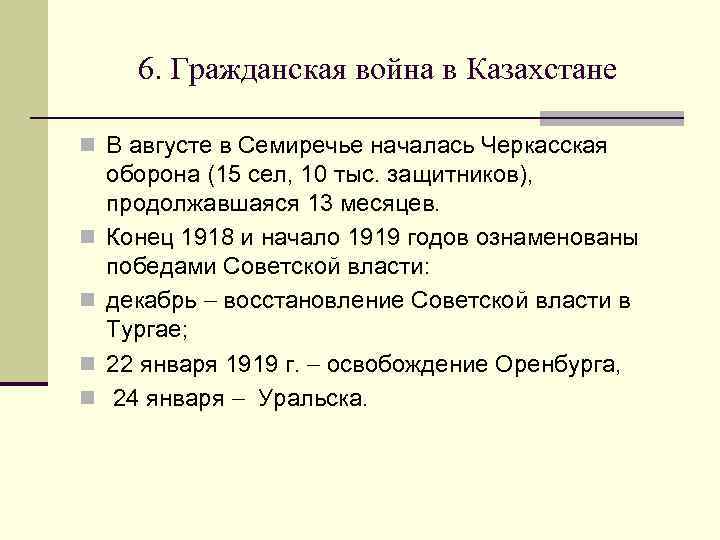 6. Гражданская война в Казахстане

В августе в Семиречье началась Черкасская оборона (15 сел, 10 тыс. защитников), продолжавшаяся 13 месяцев.

Конец 1918 и начало 1919 годов ознаменованы победами Советской власти:

декабрь – восстановление Советской власти в Тургае;

22 января 1919 г. – освобождение Оренбурга,

24 января – Уральска.